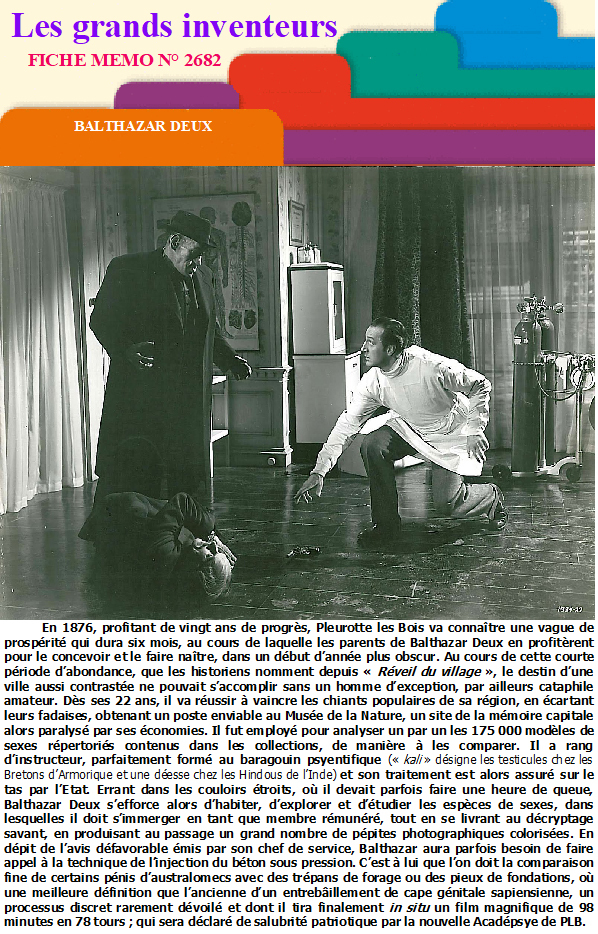 Les grands inventeurs

FICHE MEMO N° 2682

BALTHAZAR DEUX

En 1876, profitant de vingt ans de progrès, Pleurotte les Bois va connaître une vague de prospérité qui dura six mois, au cours de laquelle les parents de Balthazar Deux en profitèrent pour le concevoir et le faire naître, dans un début d'année plus obscur. Au cours de cette courte période d'abondance, que les historiens nomment depuis « Réveil du village », le destin d'une ville aussi contrastée ne pouvait s'accomplir sans un homme d'exception, par ailleurs cataphile amateur. Dès ses 22 ans, il va réussir à vaincre les chiants populaires de sa région, en écartant leurs fadaises, obtenant un poste enviable au Musée de la Nature, un site de la mémoire capitale alors paralysé par ses économies. Il fut employé pour analyser un par un les 175 000 modèles de sexes répertoriés contenus dans les collections, de manière à les comparer. Il a rang d'instructeur, parfaitement formé au baragouin psyentifique (« kali » désigne les testicules chez les Bretons d'Armorique et une déesse chez les Hindous de l'Inde) et son traitement est alors assuré sur le tas par l'Etat. Errant dans les couloirs étroits, où il devait parfois faire une heure de queue, Balthazar Deux s'efforce alors d'habiter, d'explorer et d'étudier les espèces de sexes, dans lesquelles il doit s'immerger en tant que membre rémunéré, tout en se livrant au décryptage savant, en produisant au passage un grand nombre de pépites photographiques colorisées. En dépit de l'avis défavorable émis par son chef de service, Balthazar aura parfois besoin de faire appel à la technique de l'injection du béton sous pression. C'est à lui que l'on doit la comparaison fine de certains pénis d'australomecs avec des trépans de forage ou des pieux de fondations, où une meilleure définition que l'ancienne d'un entrebâillement de cape génitale sapiensienne, un processus discret rarement dévoilé et dont il tira finalement in situ un film magnifique de 98 minutes en 78 tours ; qui sera déclaré de salubrité patriotique par la nouvelle Acadépsye de PLB.